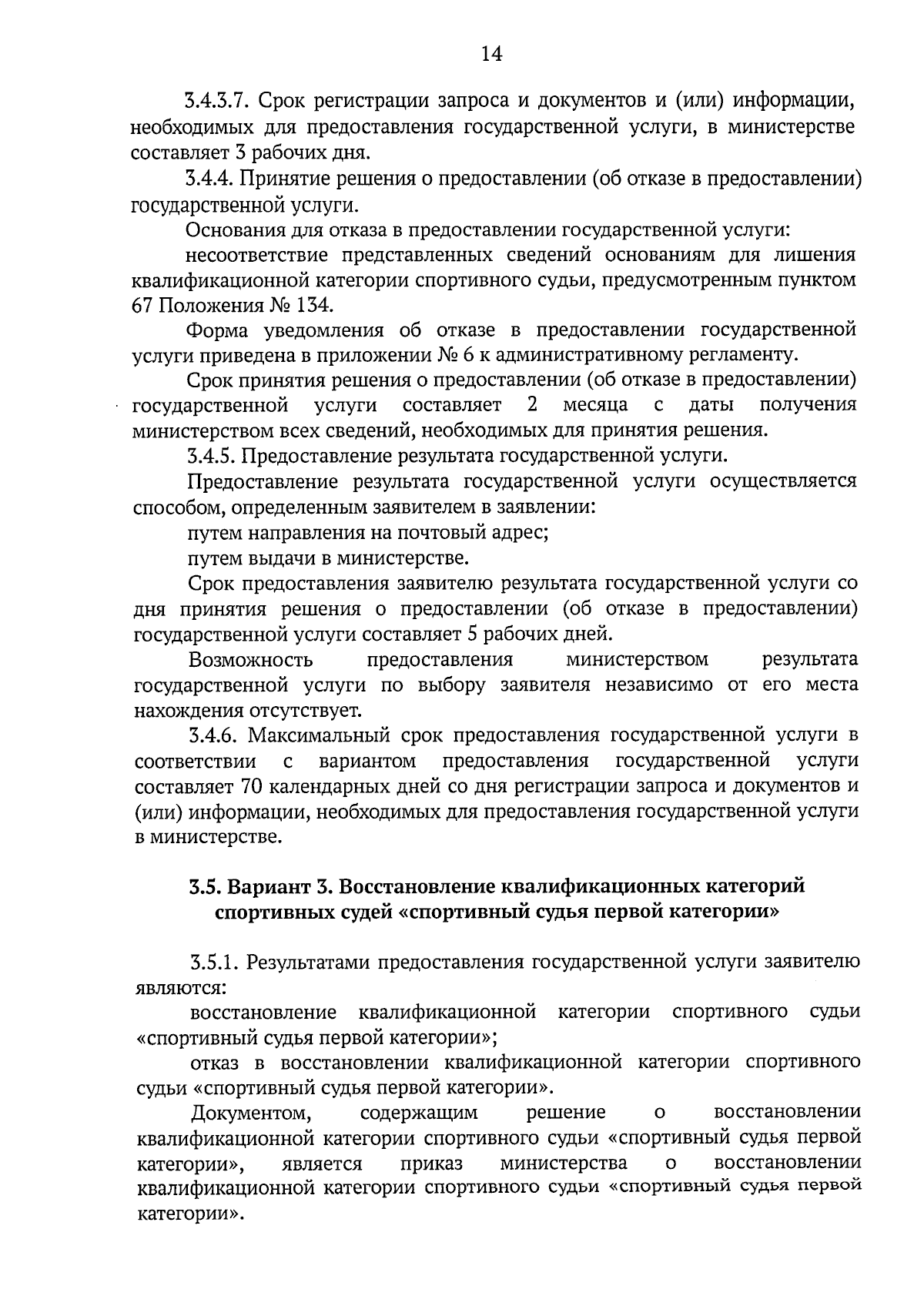 14

3.4.3.7. Срок регистрации запроса и документов и (или) информации, необходимых для предоставления государственной услуги, в министерстве составляет 3 рабочих дня.

3.4.4. Принятие решения о предоставлении (об отказе в предоставлении) государственной услуги.

Основания для отказа в предоставлении государственной услуги:

несоответствие представленных сведений основаниям для лишения квалификационной категории спортивного судьи, предусмотренным пунктом 67 Положения № 134.

Форма уведомления об отказе в предоставлении государственной услуги приведена в приложении № 6 к административному регламенту.

Срок принятия решения о предоставлении (об отказе в предоставлении) государственной услуги составляет 2 месяца с даты получения министерством всех сведений, необходимых для принятия решения.

3.4.5. Предоставление результата государственной услуги.

Предоставление результата государственной услуги осуществляется способом, определенным заявителем в заявлении:

путем направления на почтовый адрес;

путем выдачи в министерстве.

Срок предоставления заявителю результата государственной услуги со дня принятия решения о предоставлении (об отказе в предоставлении) государственной услуги составляет 5 рабочих дней.

Возможность предоставления министерством результата государственной услуги по выбору заявителя независимо от его места нахождения отсутствует.

3.4.6. Максимальный срок предоставления государственной услуги в соответствии с вариантом предоставления государственной услуги составляет 70 календарных дней со дня регистрации запроса и документов и (или) информации, необходимых для предоставления государственной услуги в министерстве.

3.5. Вариант 3. Восстановление квалификационных категорий спортивных судей «спортивный судья первой категории»

3.5.1. Результатами предоставления государственной услуги заявителю являются:

восстановление квалификационной категории спортивного судьи «спортивный судья первой категории»;

отказ в восстановлении квалификационной категории спортивного судьи «спортивный судья первой категории».

Документом, содержащим решение о восстановлении квалификационной категории спортивного судьи «спортивный судья первой категории», является приказ министерства о восстановлении квалификационной категории спортивного судьи «спортивный судья первой категории».